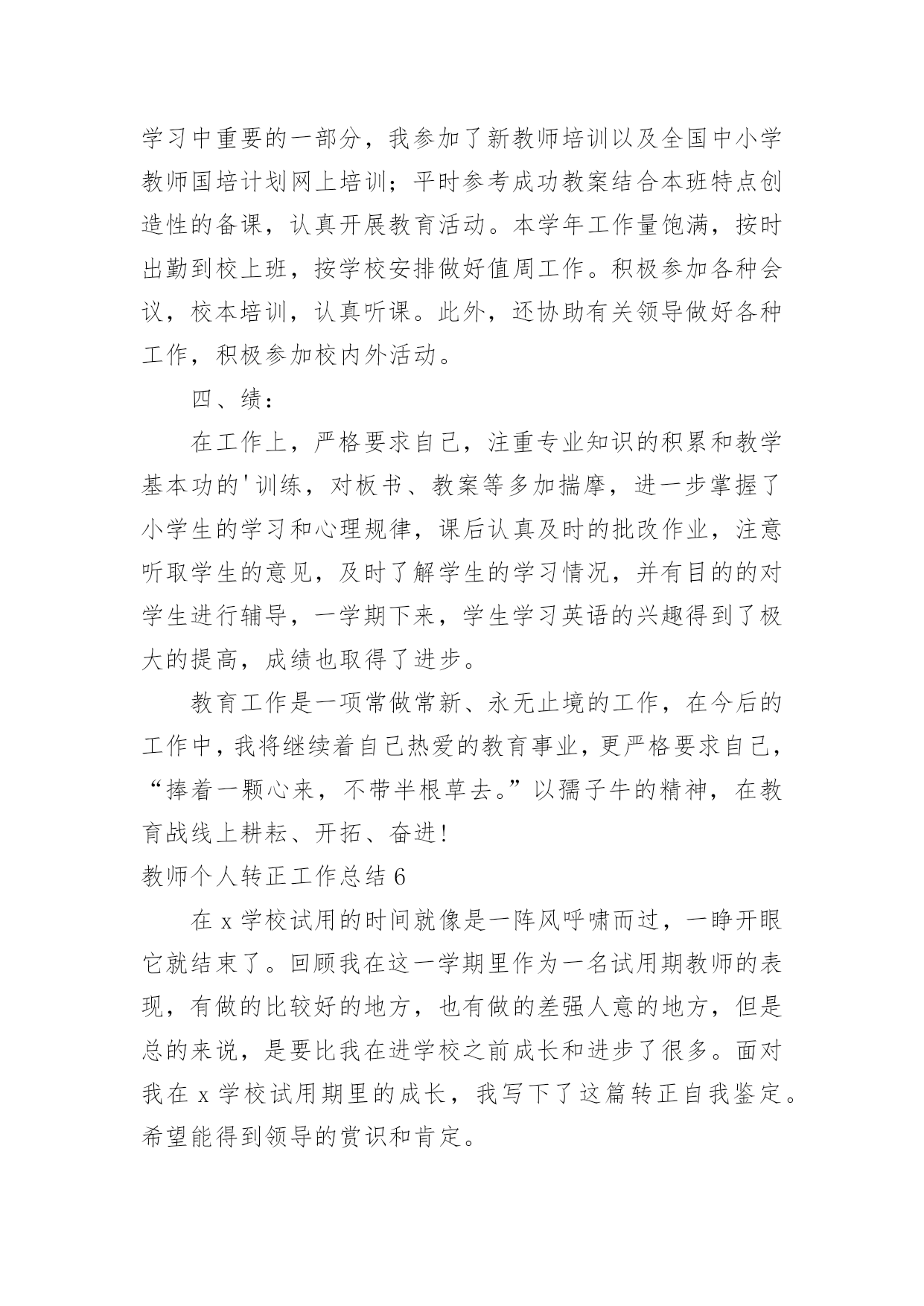 学习中重要的一部分，我参加了新教师培训以及全国中小学教师国培计划网上培训；平时参考成功教案结合本班特点创造性的备课，认真开展教育活动。本学年工作量饱满，按时出勤到校上班，按学校安排做好值周工作。积极参加各种会议，校本培训，认真听课。此外，还协助有关领导做好各种工作，积极参加校内外活动。

四、绩：

在工作上，严格要求自己，注重专业知识的积累和教学基本功的'训练，对板书、教案等多加揣摩，进一步掌握了小学生的学习和心理规律，课后认真及时的批改作业，注意听取学生的意见，及时了解学生的学习情况，并有目的的对学生进行辅导，一学期下来，学生学习英语的兴趣得到了极大的提高，成绩也取得了进步。

教育工作是一项常做常新、永无止境的工作，在今后的工作中，我将继续着自己热爱的教育事业，更严格要求自己，“捧着一颗心来，不带半根草去。”以孺子牛的精神，在教育战线上耕耘、开拓、奋进！

教师个人转正工作总结 6

在 x 学校试用的时间就像是一阵风呼啸而过，一睁开眼它就结束了。回顾我在这一学期里作为一名试用期教师的表现，有做的比较好的地方，也有做的差强人意的地方，但是总的来说，是要比我在进学校之前成长和进步了很多。面对我在 x 学校试用期里的成长，我写下了这篇转正自我鉴定。希望能得到领导的赏识和肯定。